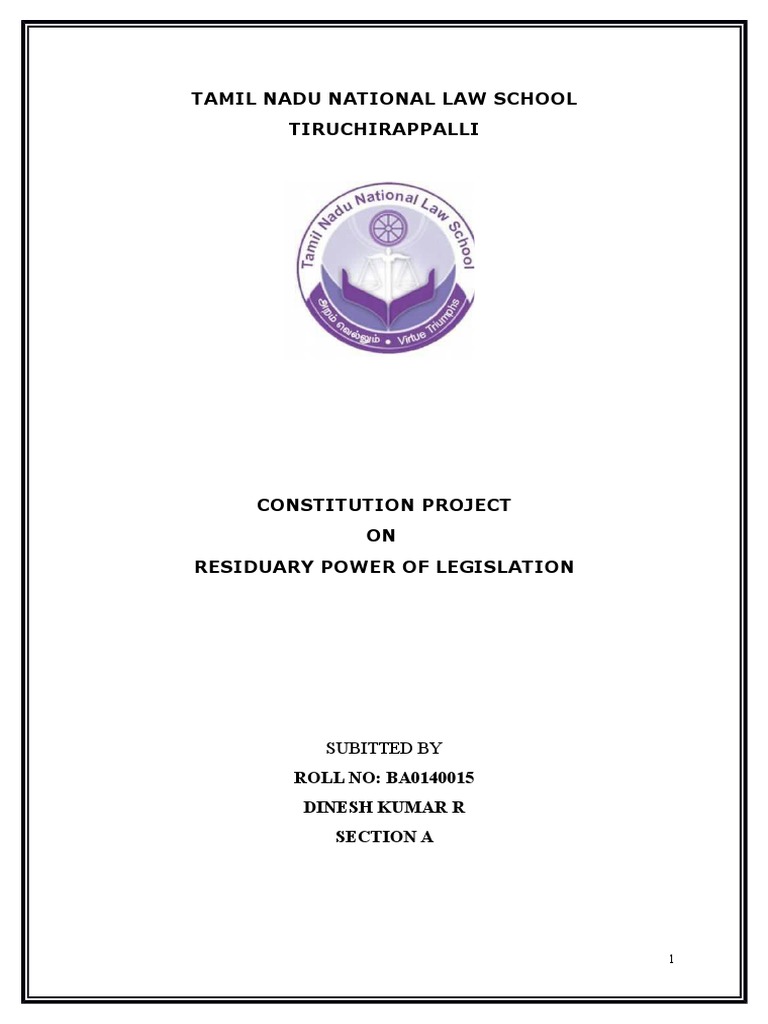 TAMIL NADU NATIONAL LAW SCHOOL
TIRUCHIRAPPALLI

Tamil Nadu National Law School
அறம் வெல்லும் • Virtue Triumphs

CONSTITUTION PROJECT
ON
RESIDUARY POWER OF LEGISLATION

SUBITTED BY
ROLL NO: BA0140015
DINESH KUMAR R
SECTION A

1